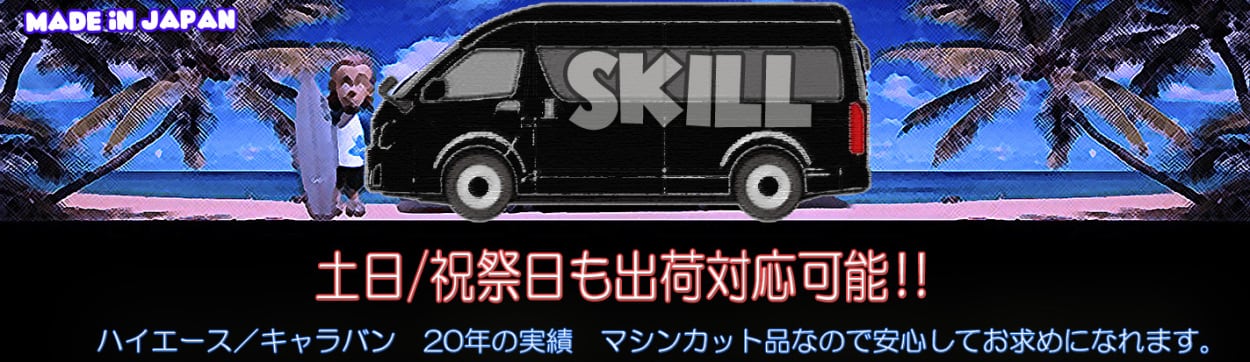 MADE iN JAPAN

SKILL

土日/祝祭日も出荷対応可能!!

ハイエース／キャラバン　20年の実績　マシンカット品なので安心してお求めになれます。